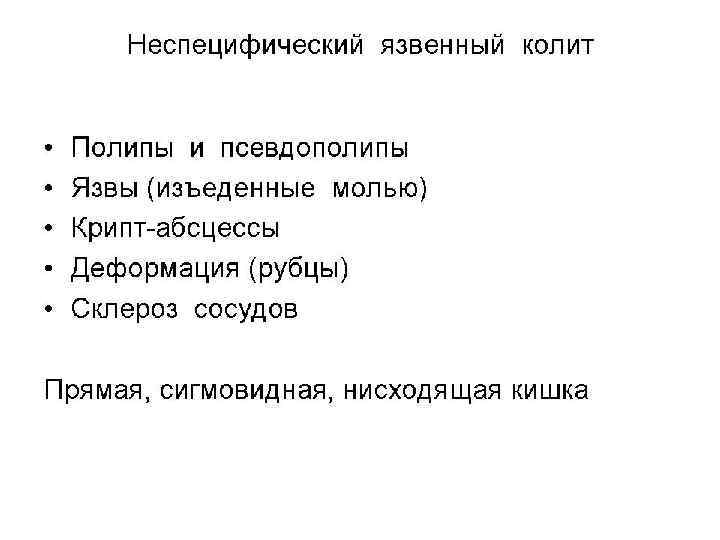 Неспецифический язвенный колит

• Полипы и псевдополипы
• Язвы (изъеденные молью)
• Крипт-абсцессы
• Деформация (рубцы)
• Склероз сосудов

Прямая, сигмовидная, нисходящая кишка